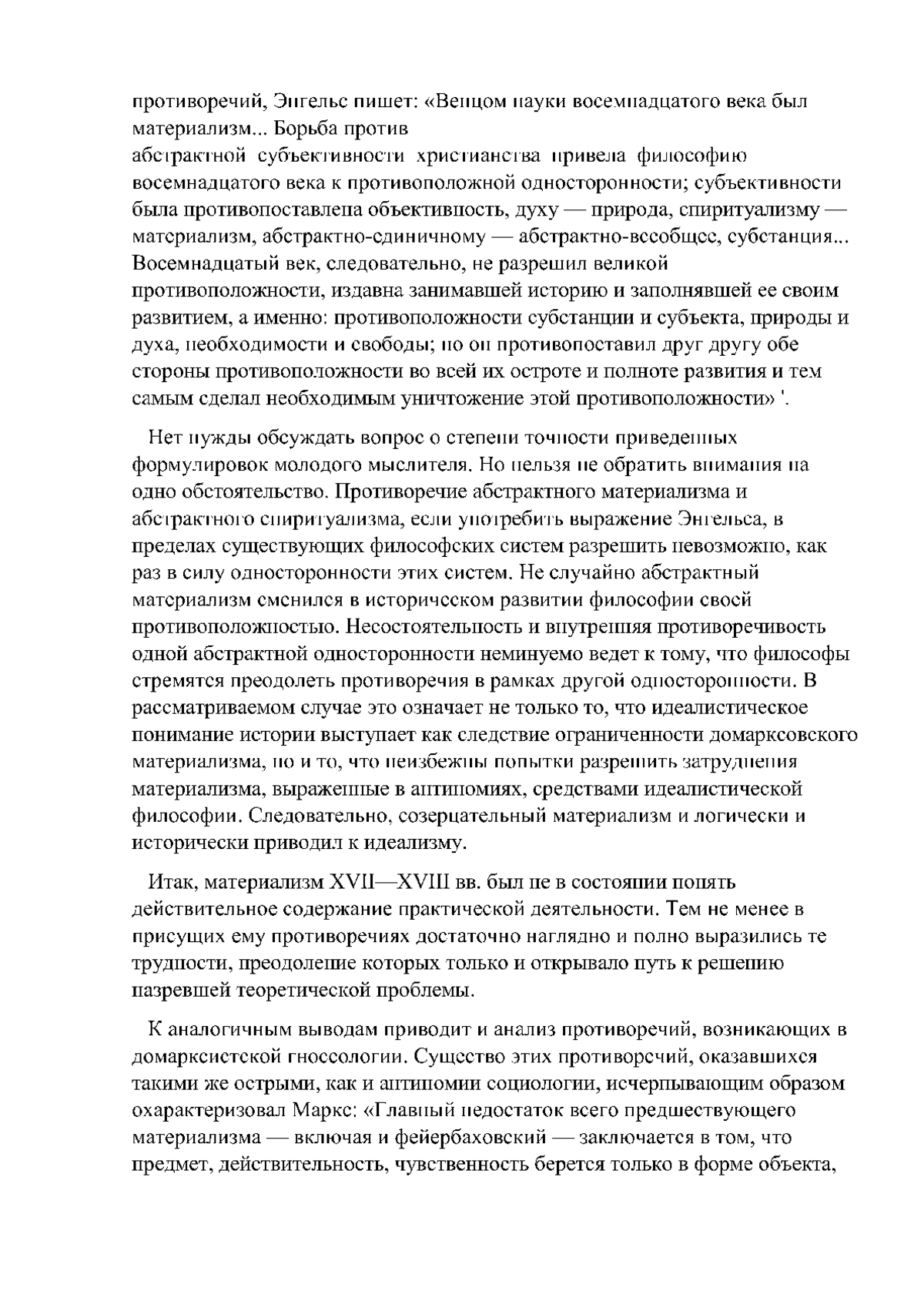 противоречий, Энгельс пишет: «Венцом науки восемнадцатого века был материализм... Борьба против абстрактной субъективности христианства привела философию восемнадцатого века к противоположной односторонности; субъективности была противопоставлена объективность, духу — природа, спиритуализму — материализм, абстрактно-единичному — абстрактно-всеобщее, субстанция... Восемнадцатый век, следовательно, не разрешил великой противоположности, издавна занимавшей историю и заполнявшей ее своим развитием, а именно: противоположности субстанции и субъекта, природы и духа, необходимости и свободы; но он противопоставил друг другу обе стороны противоположности во всей их остроте и полноте развития и тем самым сделал необходимым уничтожение этой противоположности» '.

Нет нужды обсуждать вопрос о степени точности приведенных формулировок молодого мыслителя. Но нельзя не обратить внимания на одно обстоятельство. Противоречие абстрактного материализма и абстрактного спиритуализма, если употребить выражение Энгельса, в пределах существующих философских систем разрешить невозможно, как раз в силу односторонности этих систем. Не случайно абстрактный материализм сменился в историческом развитии философии своей противоположностью. Несостоятельность и внутренняя противоречивость одной абстрактной односторонности неминуемо ведет к тому, что философы стремятся преодолеть противоречия в рамках другой односторонности. В рассматриваемом случае это означает не только то, что идеалистическое понимание истории выступает как следствие ограниченности домарксовского материализма, но и то, что неизбежны попытки разрешить затруднения материализма, выраженные в антиномиях, средствами идеалистической философии. Следовательно, созерцательный материализм и логически и исторически приводил к идеализму.

Итак, материализм XVII—XVIII вв. был не в состоянии понять действительное содержание практической деятельности. Тем не менее в присущих ему противоречиях достаточно наглядно и полно выразились те трудности, преодоление которых только и открывало путь к решению назревшей теоретической проблемы.

К аналогичным выводам приводит и анализ противоречий, возникающих в домарксистской гносеологии. Существо этих противоречий, оказавшихся такими же острыми, как и антиномии социологии, исчерпывающим образом охарактеризовал Маркс: «Главный недостаток всего предшествующего материализма — включая и фейербаховский — заключается в том, что предмет, действительность, чувственность берется только в форме объекта,